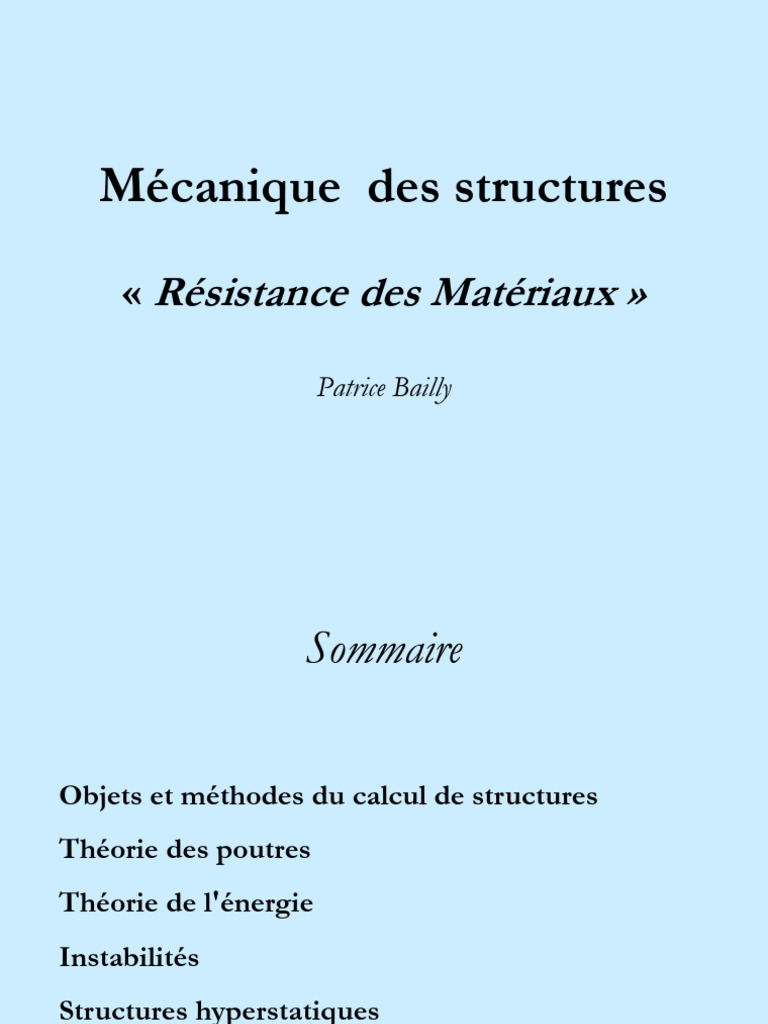 Mécanique des structures

« Résistance des Matériaux »

Patrice Bailly

Sommaire

Objets et méthodes du calcul de structures

Théorie des poutres

Théorie de l'énergie

Instabilités

Structures hyperstatiques